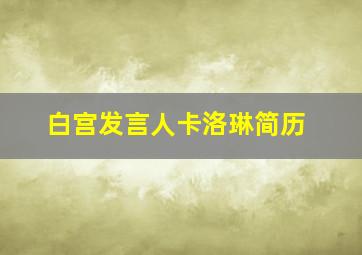 白宫发言人卡洛琳简历